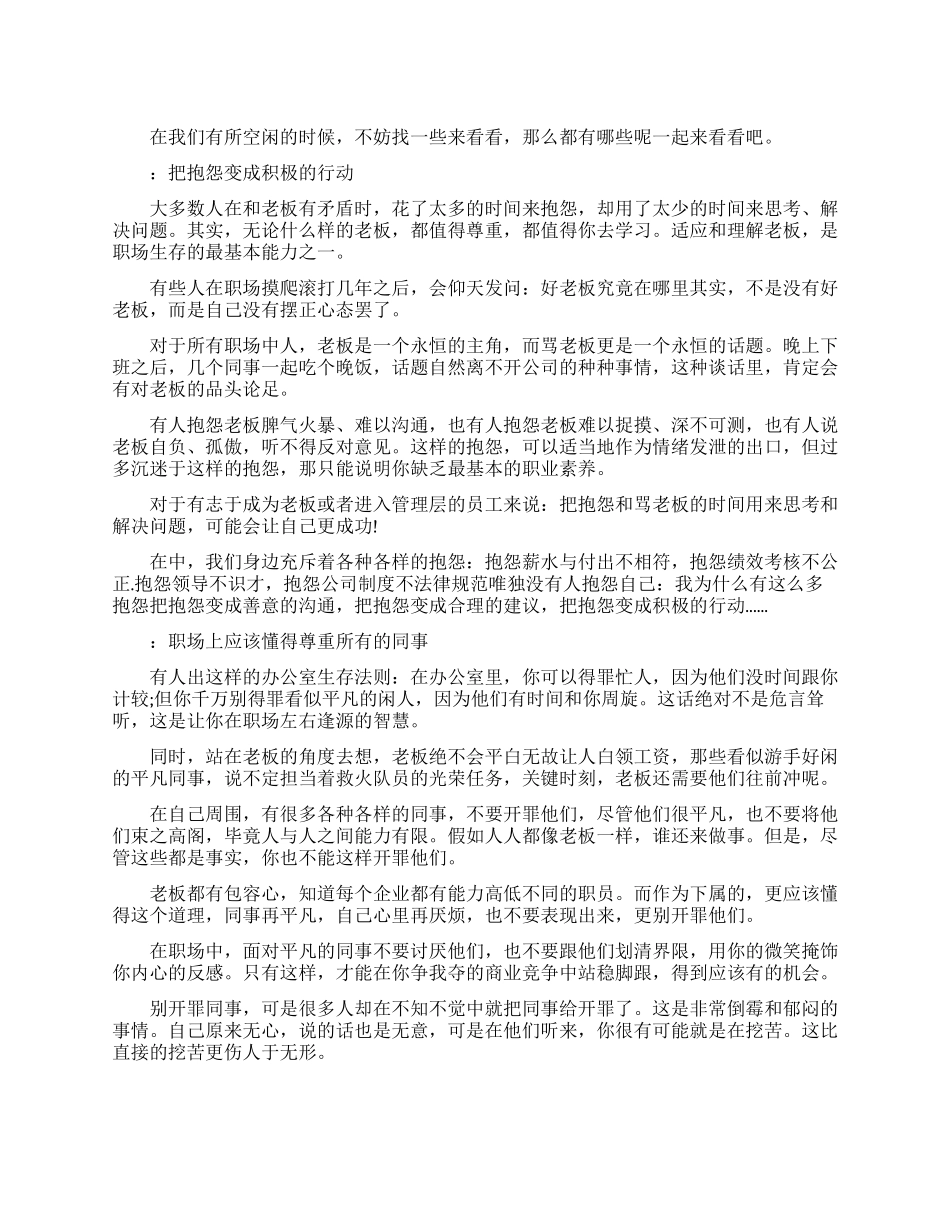 在我们有所空闲的时候，不妨找一些来看看，那么都有哪些呢一起来看看吧。

：把抱怨变成积极的行动

大多数人在和老板有矛盾时，花了太多的时间来抱怨，却用了太少的时间来思考、解决问题。其实，无论什么样的老板，都值得尊重，都值得你去学习。适应和理解老板，是职场生存的最基本能力之一。

有些人在职场摸爬滚打几年之后，会仰天发问：好老板究竟在哪里其实，不是没有好老板，而是自己没有摆正心态罢了。

对于所有职场中人，老板是一个永恒的主角，而骂老板更是一个永恒的话题。晚上下班之后，几个同事一起吃个晚饭，话题自然离不开公司的种种事情，这种谈话里，肯定会有对老板的品头论足。

有人抱怨老板脾气火暴、难以沟通，也有人抱怨老板难以捉摸、深不可测，也有人说老板自负、孤傲，听不得反对意见。这样的抱怨，可以适当地作为情绪发泄的出口，但过多沉迷于这样的抱怨，那只能说明你缺乏最基本的职业素养。

对于有志于成为老板或者进入管理层的员工来说：把抱怨和骂老板的时间用来思考和解决问题，可能会让自己更成功!

在中，我们身边充斥着各种各样的抱怨：抱怨薪水与付出不相符，抱怨绩效考核不公正.抱怨领导不识才，抱怨公司制度不法律规范唯独没有人抱怨自己：我为什么有这么多抱怨把抱怨变成善意的沟通，把抱怨变成合理的建议，把抱怨变成积极的行动……

：职场上应该懂得尊重所有的同事

有人出这样的办公室生存法则：在办公室里，你可以得罪忙人，因为他们没时间跟你计较;但你千万别得罪看似平凡的闲人，因为他们有时间和你周旋。这话绝对不是危言耸听，这是让你在职场左右逢源的智慧。

同时，站在老板的角度去想，老板绝不会平白无故让人白领工资，那些看似游手好闲的平凡同事，说不定担当着救火队员的光荣任务，关键时刻，老板还需要他们往前冲呢。

在自己周围，有很多各种各样的同事，不要开罪他们，尽管他们很平凡，也不要将他们束之高阁，毕竟人与人之间能力有限。假如人人都像老板一样，谁还来做事。但是，尽管这些都是事实，你也不能这样开罪他们。

老板都有包容心，知道每个企业都有能力高低不同的职员。而作为下属的，更应该懂得这个道理，同事再平凡，自己心里再厌烦，也不要表现出来，更别开罪他们。

在职场中，面对平凡的同事不要讨厌他们，也不要跟他们划清界限，用你的微笑掩饰你内心的反感。只有这样，才能在你争我夺的商业竞争中站稳脚跟，得到应该有的机会。

别开罪同事，可是很多人却在不知不觉中就把同事给开罪了。这是非常倒霉和郁闷的事情。自己原来无心，说的话也是无意，可是在他们听来，你很有可能就是在挖苦。这比直接的挖苦更伤人于无形。